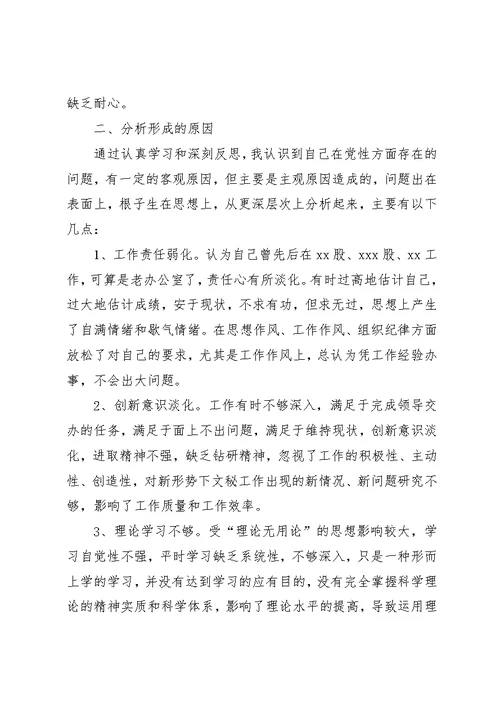 缺乏耐心。

二、分析形成的原因

通过认真学习和深刻反思，我认识到自己在党性方面存在的问题，有一定的客观原因，但主要是主观原因造成的，问题出在表面上，根子生在思想上，从更深层次上分析起来，主要有以下几点：

1、工作责任弱化。认为自己曾先后在xx股、xxx股、xx工作，可算是老办公室了，责任心有所淡化。有时过高地估计自己，过大地估计成绩，安于现状，不求有功，但求无过，思想上产生了自满情绪和歇气情绪。在思想作风、工作作风、组织纪律方面放松了对自己的要求，尤其是工作作风上，总认为凭工作经验办事，不会出大问题。

2、创新意识淡化。工作有时不够深入，满足于完成领导交办的任务，满足于面上不出问题，满足于维持现状，创新意识淡化，进取精神不强，缺乏钻研精神，忽视了工作的积极性、主动性、创造性，对新形势下文秘工作出现的新情况、新问题研究不够，影响了工作质量和工作效率。

3、理论学习不够。受“理论无用论”的思想影响较大，学习自觉性不强，平时学习缺乏系统性，不够深入，只是一种形而上学的学习，并没有达到学习的应有目的，没有完全掌握科学理论的精神实质和科学体系，影响了理论水平的提高，导致运用理